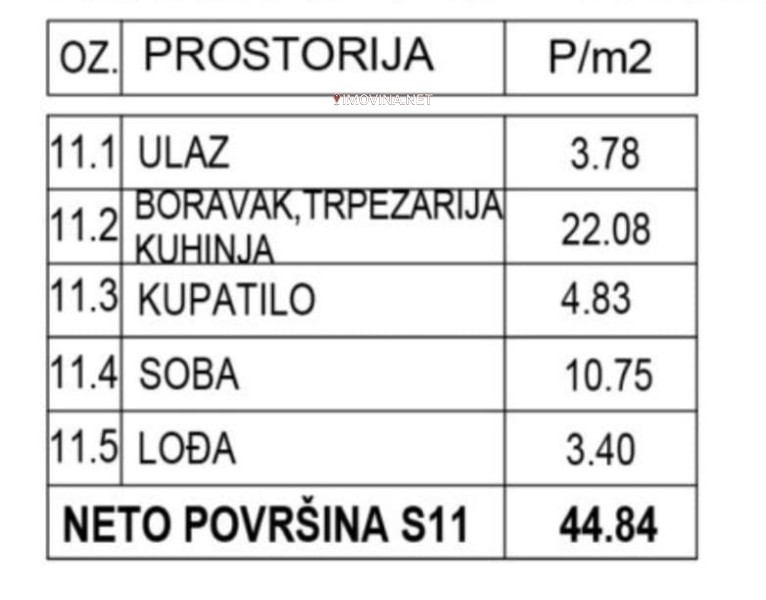 | OZ. | PROSTORIJA | P/m2 |
|---|---|---|
| 11.1 | ULAZ | 3.78 |
| 11.2 | BORAVAK,TRPEZARIJA KUHINJA | 22.08 |
| 11.3 | KUPATILO | 4.83 |
| 11.4 | SOBA | 10.75 |
| 11.5 | LOĐA | 3.40 |
| NETO POVRŠINA S11 | | 44.84 |

IMOVINA.NET